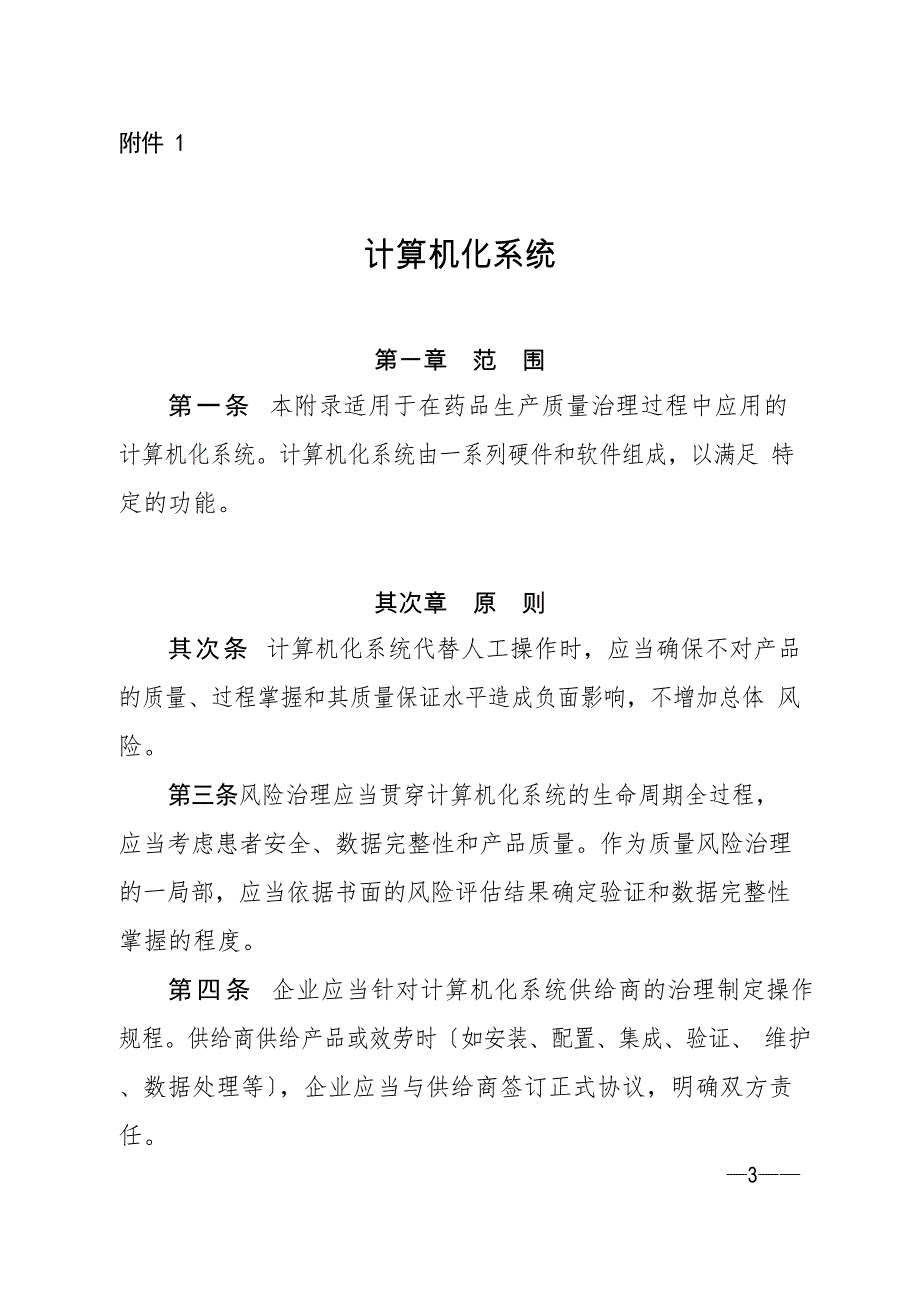 附件 1

计算机化系统

第一章 范 围

第一条 本附录适用于在药品生产质量治理过程中应用的计算机化系统。计算机化系统由一系列硬件和软件组成，以满足 特定的功能。

其次章 原 则

其次条 计算机化系统代替人工操作时，应当确保不对产品的质量、过程掌握和其质量保证水平造成负面影响，不增加总体 风险。

第三条风险治理应当贯穿计算机化系统的生命周期全过程，应当考虑患者安全、数据完整性和产品质量。作为质量风险治理的一局部，应当依据书面的风险评估结果确定验证和数据完整性掌握的程度。

第四条 企业应当针对计算机化系统供给商的治理制定操作规程。供给商供给产品或效劳时〔如安装、配置、集成、验证、 维护、数据处理等〕，企业应当与供给商签订正式协议，明确双方责任。

—3——